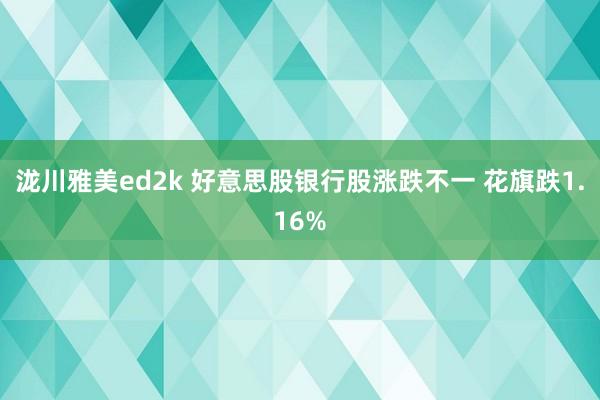 泷川雅美ed2k 好意思股银行股涨跌不一 花旗跌1.16%